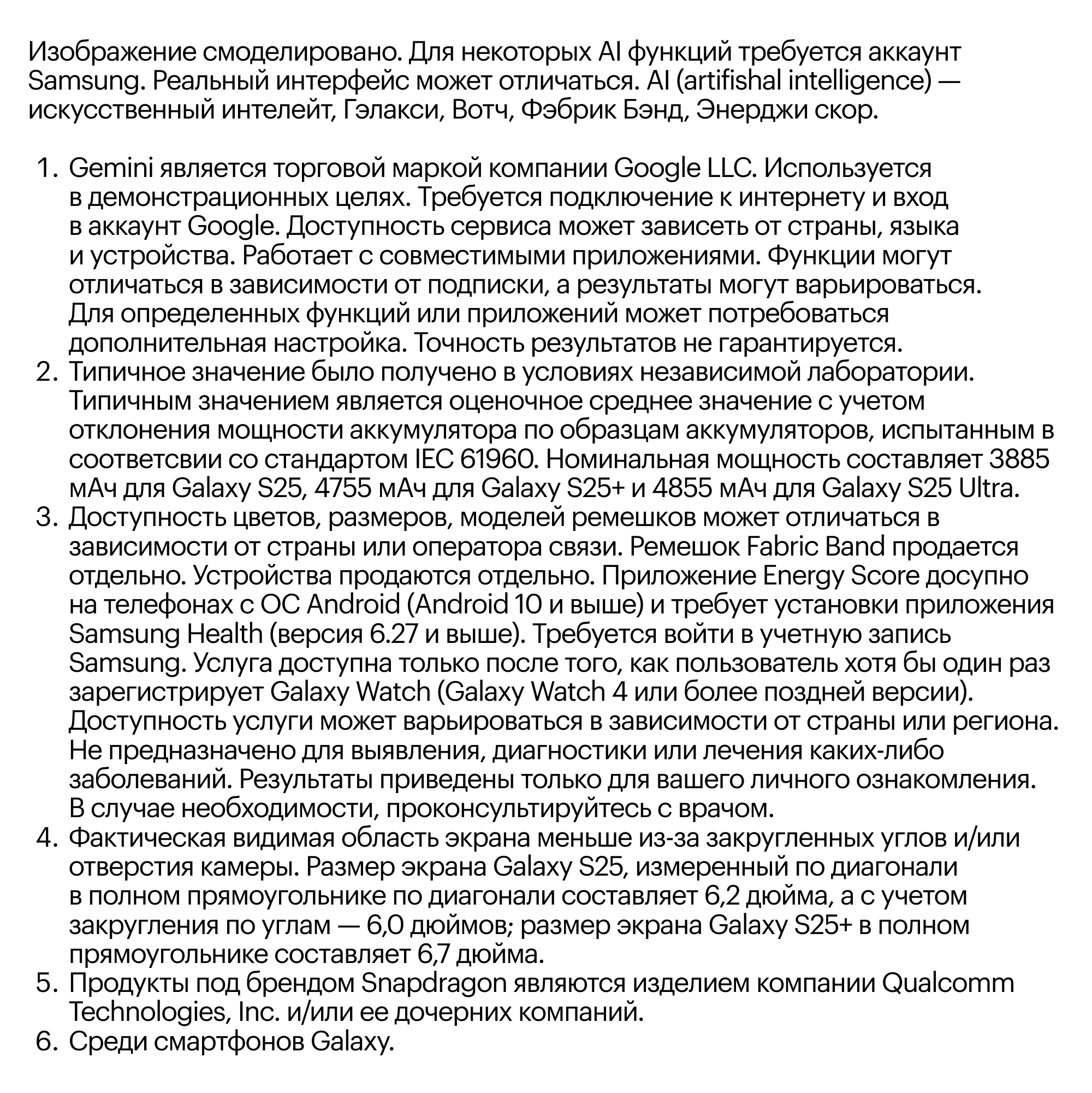 Изображение смоделировано. Для некоторых AI функций требуется аккаунт Samsung. Реальный интерфейс может отличаться. AI (artifishal intelligence) — искусственный интелейт, Гэлакси, Вотч, Фэбрик Бэнд, Энерджи скор.

1. Gemini является торговой маркой компании Google LLC. Используется в демонстрационных целях. Требуется подключение к интернету и вход в аккаунт Google. Доступность сервиса может зависеть от страны, языка и устройства. Работает с совместимыми приложениями. Функции могут отличаться в зависимости от подписки, а результаты могут варьироваться. Для определенных функций или приложений может потребоваться дополнительная настройка. Точность результатов не гарантируется.
2. Типичное значение было получено в условиях независимой лаборатории. Типичным значением является оценочное среднее значение с учетом отклонения мощности аккумулятора по образцам аккумуляторов, испытанным в соответсвии со стандартом IEC 61960. Номинальная мощность составляет 3885 мАч для Galaxy S25, 4755 мАч для Galaxy S25+ и 4855 мАч для Galaxy S25 Ultra.
3. Доступность цветов, размеров, моделей ремешков может отличаться в зависимости от страны или оператора связи. Ремешок Fabric Band продается отдельно. Устройства продаются отдельно. Приложение Energy Score досупно на телефонах с ОС Android (Android 10 и выше) и требует установки приложения Samsung Health (версия 6.27 и выше). Требуется войти в учетную запись Samsung. Услуга доступна только после того, как пользователь хотя бы один раз зарегистрирует Galaxy Watch (Galaxy Watch 4 или более поздней версии). Доступность услуги может варьироваться в зависимости от страны или региона. Не предназначено для выявления, диагностики или лечения каких-либо заболеваний. Результаты приведены только для вашего личного ознакомления. В случае необходимости, проконсультируйтесь с врачом.
4. Фактическая видимая область экрана меньше из-за закругленных углов и/или отверстия камеры. Размер экрана Galaxy S25, измеренный по диагонали в полном прямоугольнике по диагонали составляет 6,2 дюйма, а с учетом закругления по углам — 6,0 дюймов; размер экрана Galaxy S25+ в полном прямоугольнике составляет 6,7 дюйма.
5. Продукты под брендом Snapdragon являются изделием компании Qualcomm Technologies, Inc. и/или ее дочерних компаний.
6. Среди смартфонов Galaxy.